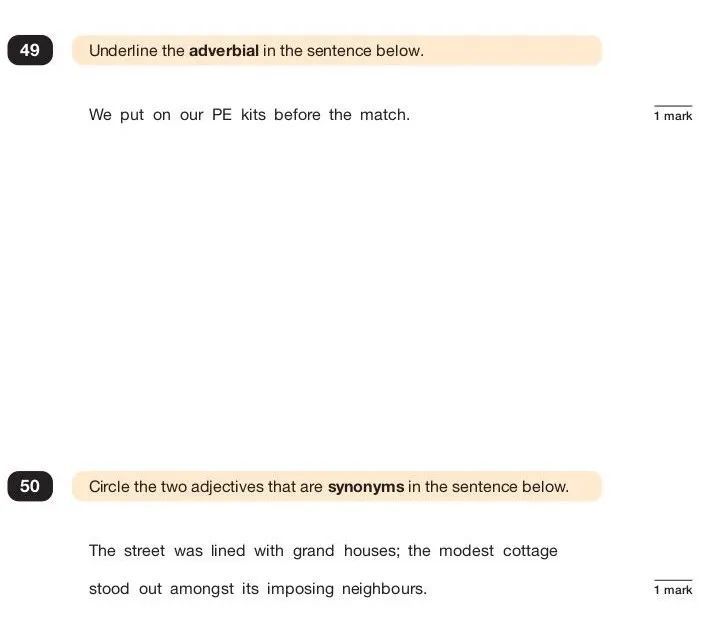 49

Underline the adverbial in the sentence below.

We put on our PE kits before the match.

1 mark

50

Circle the two adjectives that are synonyms in the sentence below.

The street was lined with grand houses; the modest cottage stood out amongst its imposing neighbours.

1 mark